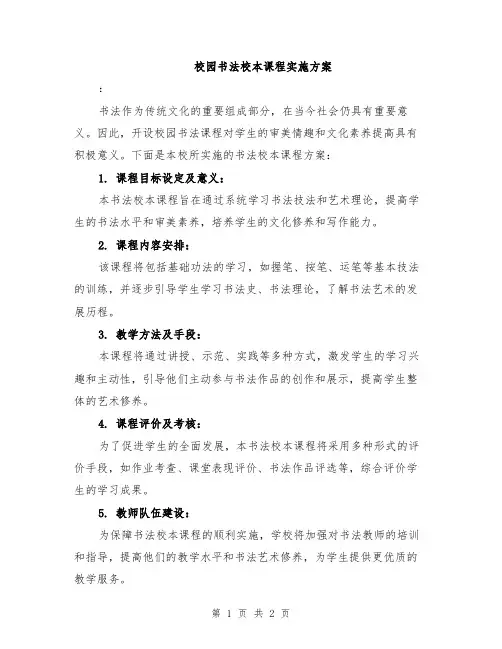 校园书法校本课程实施方案

:

书法作为传统文化的重要组成部分，在当今社会仍具有重要意义。因此，开设校园书法课程对学生的审美情趣和文化素养提高具有积极意义。下面是本校所实施的书法校本课程方案：

1. 课程目标设定及意义：

本书法校本课程旨在通过系统学习书法技法和艺术理论，提高学生的书法水平和审美素养，培养学生的文化修养和写作能力。

2. 课程内容安排：

该课程将包括基础功法的学习，如握笔、按笔、运笔等基本技法的训练，并逐步引导学生学习书法史、书法理论，了解书法艺术的发展历程。

3. 教学方法及手段：

本课程将通过讲授、示范、实践等多种方式，激发学生的学习兴趣和主动性，引导他们主动参与书法作品的创作和展示，提高学生整体的艺术修养。

4. 课程评价及考核：

为了促进学生的全面发展，本书法校本课程将采用多种形式的评价手段，如作业考查、课堂表现评价、书法作品评选等，综合评价学生的学习成果。

5. 教师队伍建设：

为保障书法校本课程的顺利实施，学校将加强对书法教师的培训和指导，提高他们的教学水平和书法艺术修养，为学生提供更优质的教学服务。

第 1 页 共 2 页